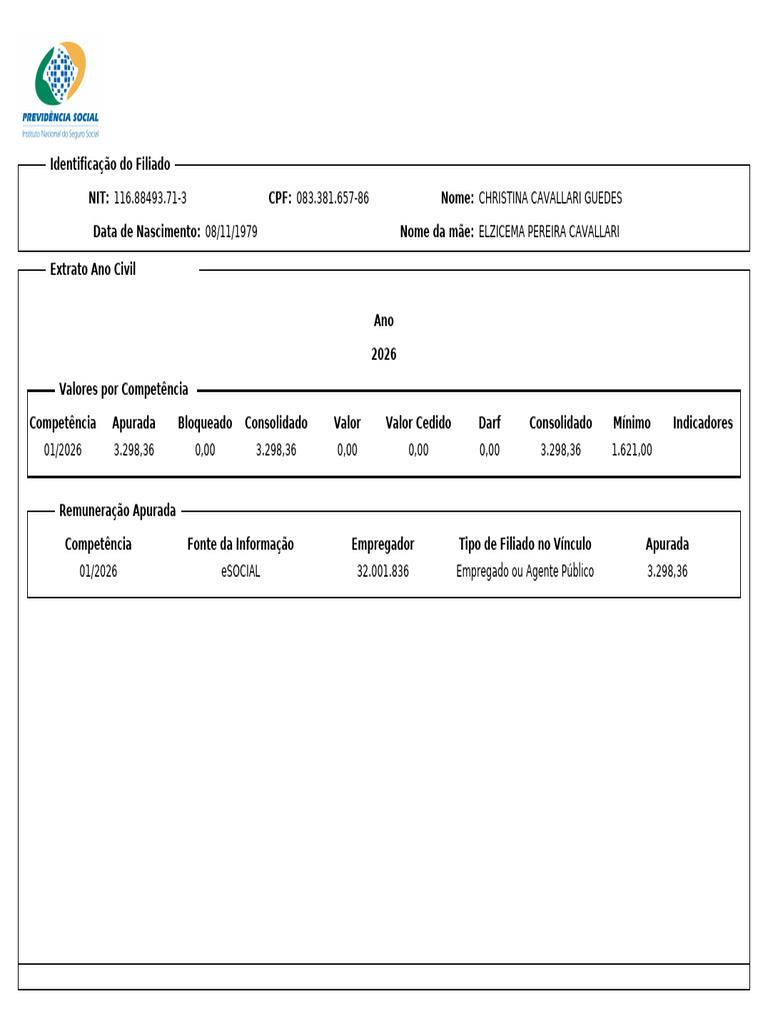 PREVIDÊNCIA SOCIAL
Instituto Nacional do Seguro Social

Identificação do Filiado

NIT: 116.88493.71-3 CPF: 083.381.657-86 Nome: CHRISTINA CAVALLARI GUEDES

Data de Nascimento: 08/11/1979 Nome da mãe: ELZICEMA PEREIRA CAVALLARI

Extrato Ano Civil

Ano

2026

Valores por Competência

| Competência | Apurada | Bloqueado | Consolidado | Valor | Valor Cedido | Darf | Consolidado | Mínimo | Indicadores |
|---|---|---|---|---|---|---|---|---|---|
| 01/2026 | 3.298,36 | 0,00 | 3.298,36 | 0,00 | 0,00 | 0,00 | 3.298,36 | 1.621,00 | |

Remuneração Apurada

| Competência | Fonte da Informação | Empregador | Tipo de Filiado no Vínculo | Apurada |
|---|---|---|---|---|
| 01/2026 | eSOCIAL | 32.001.836 | Empregado ou Agente Público | 3.298,36 |